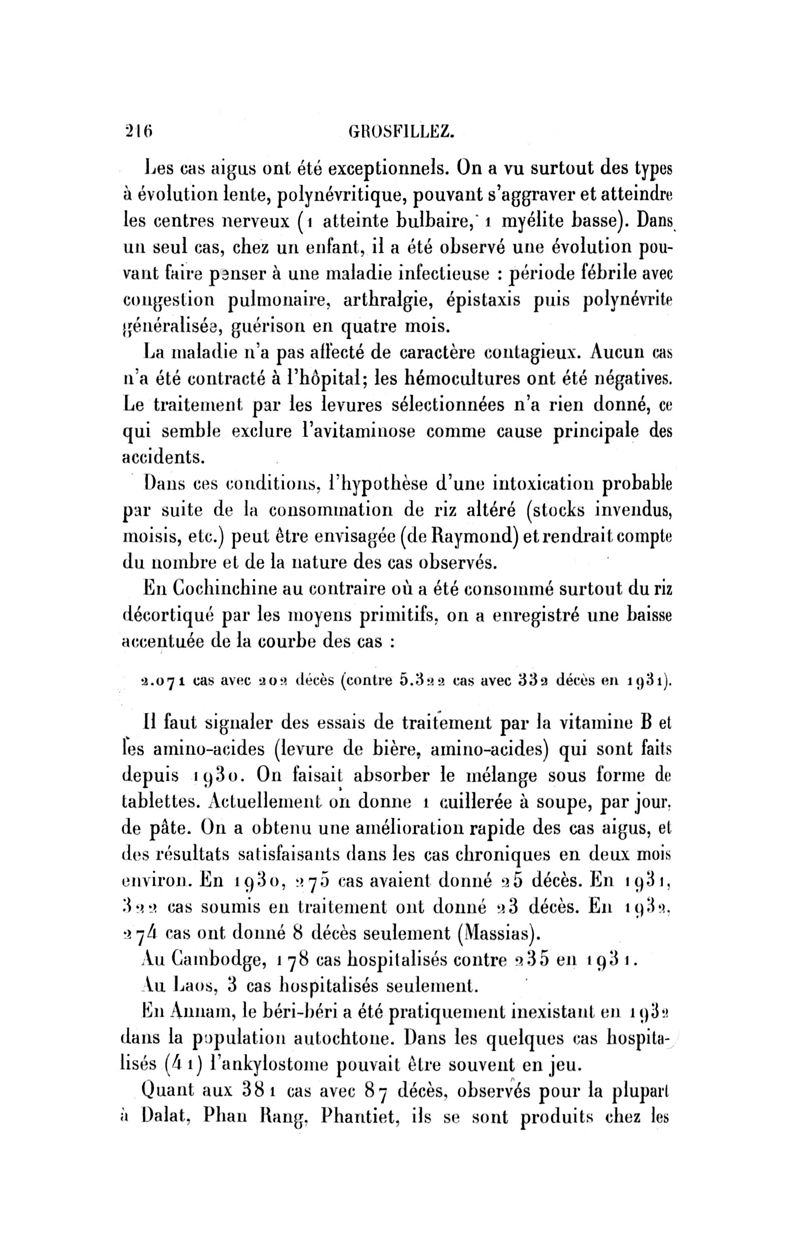 216 GROSFILLEZ.

Les cas aigus ont été exceptionnels. On a vu surtout des types à évolution lente, polynévritique, pouvant s'aggraver et atteindre les centres nerveux (1 atteinte bulbaire, 1 myélite basse). Dans un seul cas, chez un enfant, il a été observé une évolution pouvant faire penser à une maladie infectieuse : période fébrile avec congestion pulmonaire, arthralgie, épistaxis puis polynévrite généralisée, guérison en quatre mois.

La maladie n'a pas affecté de caractère contagieux. Aucun cas n'a été contracté à l'hôpital; les hémocultures ont été négatives. Le traitement par les levures sélectionnées n'a rien donné, ce qui semble exclure l'avitaminose comme cause principale des accidents.

Dans ces conditions, l'hypothèse d'une intoxication probable par suite de la consommation de riz altéré (stocks invendus, moisis, etc.) peut être envisagée (de Raymond) et rendrait compte du nombre et de la nature des cas observés.

En Cochinchine au contraire où a été consommé surtout du riz décortiqué par les moyens primitifs, on a enregistré une baisse accentuée de la courbe des cas :

2.071 cas avec 202 décès (contre 5.322 cas avec 332 décès en 1931).

Il faut signaler des essais de traitement par la vitamine B et les amino-acides (levure de bière, amino-acides) qui sont faits depuis 1930. On faisait absorber le mélange sous forme de tablettes. Actuellement on donne 1 cuillerée à soupe, par jour, de pâte. On a obtenu une amélioration rapide des cas aigus, et des résultats satisfaisants dans les cas chroniques en deux mois environ. En 1930, 275 cas avaient donné 25 décès. En 1931, 322 cas soumis en traitement ont donné 23 décès. En 1932, 274 cas ont donné 8 décès seulement (Massias).

Au Cambodge, 178 cas hospitalisés contre 235 en 1931.

Au Laos, 3 cas hospitalisés seulement.

En Annam, le béri-béri a été pratiquement inexistant en 1932 dans la population autochtone. Dans les quelques cas hospitalisés (41) l'ankylostome pouvait être souvent en jeu.

Quant aux 381 cas avec 87 décès, observés pour la plupart à Dalat, Phan Rang, Phantiet, ils se sont produits chez les